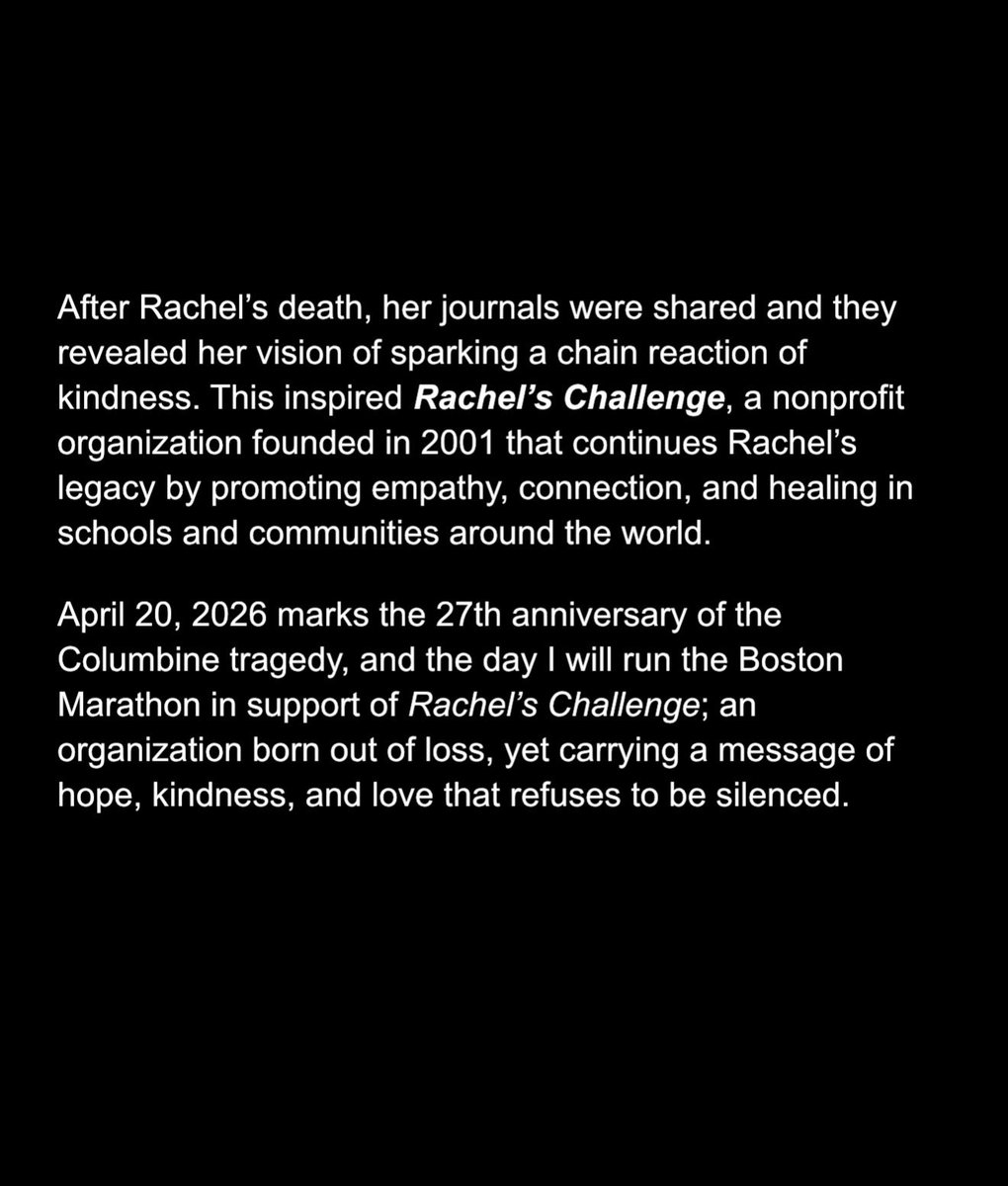 After Rachel’s death, her journals were shared and they revealed her vision of sparking a chain reaction of kindness. This inspired Rachel’s Challenge, a nonprofit organization founded in 2001 that continues Rachel’s legacy by promoting empathy, connection, and healing in schools and communities around the world.

April 20, 2026 marks the 27th anniversary of the Columbine tragedy, and the day I will run the Boston Marathon in support of Rachel’s Challenge; an organization born out of loss, yet carrying a message of hope, kindness, and love that refuses to be silenced.